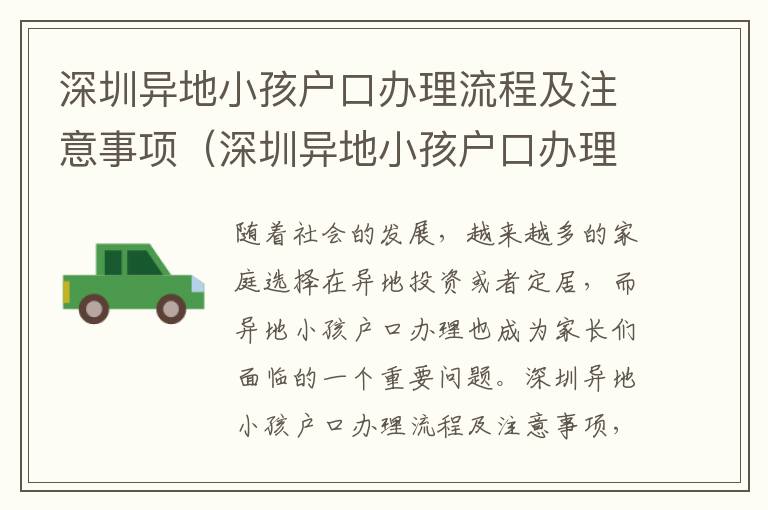 深圳异地小孩户口办理流程及注意事项（深圳异地小孩户口办理

随着社会的发展，越来越多的家庭选择在异地投资或者定居，而异地小孩户口办理也成为家长们面临的一个重要问题。深圳异地小孩户口办理流程及注意事项，